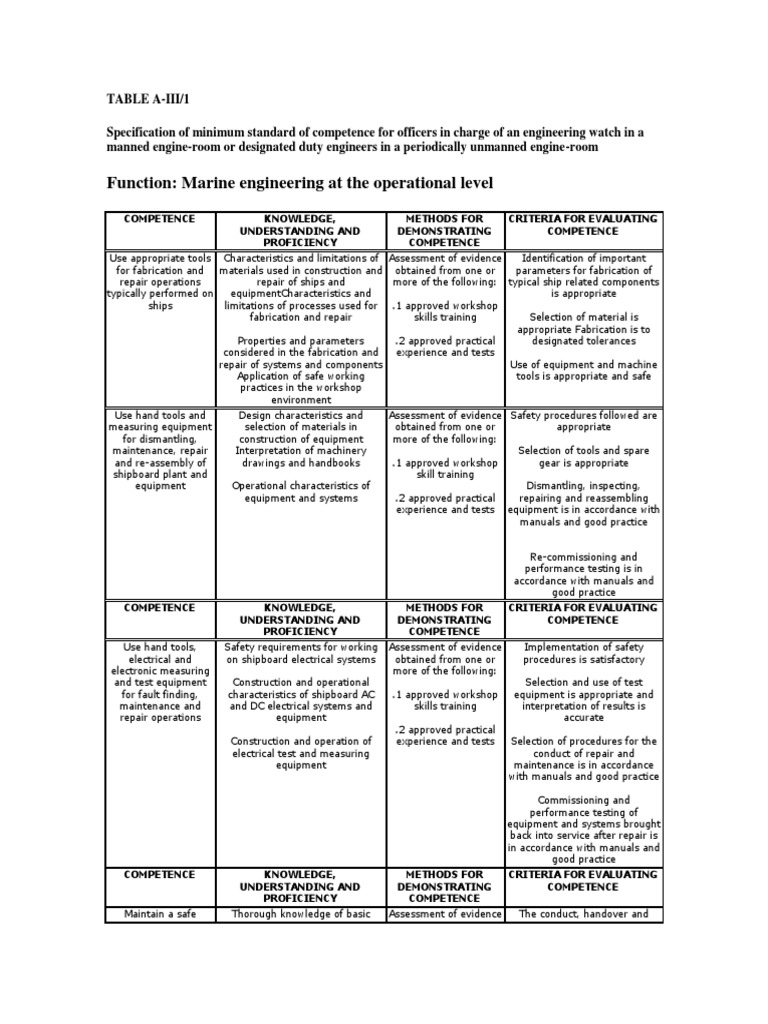 TABLE A-III/1

Specification of minimum standard of competence for officers in charge of an engineering watch in a manned engine-room or designated duty engineers in a periodically unmanned engine-room

Function: Marine engineering at the operational level

| COMPETENCE | KNOWLEDGE, UNDERSTANDING AND PROFICIENCY | METHODS FOR DEMONSTRATING COMPETENCE | CRITERIA FOR EVALUATING COMPETENCE |
|---|---|---|---|
| Use appropriate tools for fabrication and repair operations typically performed on ships | Characteristics and limitations of materials used in construction and repair of ships and equipmentCharacteristics and limitations of processes used for fabrication and repair Properties and parameters considered in the fabrication and repair of systems and components Application of safe working practices in the workshop environment | Assessment of evidence obtained from one or more of the following: .1 approved workshop skills training .2 approved practical experience and tests | Identification of important parameters for fabrication of typical ship related components is appropriate Selection of material is appropriate Fabrication is to designated tolerances Use of equipment and machine tools is appropriate and safe |
| Use hand tools and measuring equipment for dismantling, maintenance, repair and re-assembly of shipboard plant and equipment | Design characteristics and selection of materials in construction of equipment Interpretation of machinery drawings and handbooks Operational characteristics of equipment and systems | Assessment of evidence obtained from one or more of the following: .1 approved workshop skill training .2 approved practical experience and tests | Safety procedures followed are appropriate Selection of tools and spare gear is appropriate Dismantling, inspecting, repairing and reassembling equipment is in accordance with manuals and good practice Re-commissioning and performance testing is in accordance with manuals and good practice |
| COMPETENCE | KNOWLEDGE, UNDERSTANDING AND PROFICIENCY | METHODS FOR DEMONSTRATING COMPETENCE | CRITERIA FOR EVALUATING COMPETENCE |
| Use hand tools, electrical and electronic measuring and test equipment for fault finding, maintenance and repair operations | Safety requirements for working on shipboard electrical systems Construction and operational characteristics of shipboard AC and DC electrical systems and equipment Construction and operation of electrical test and measuring equipment | Assessment of evidence obtained from one or more of the following: .1 approved workshop skills training .2 approved practical experience and tests | Implementation of safety procedures is satisfactory Selection and use of test equipment is appropriate and interpretation of results is accurate Selection of procedures for the conduct of repair and maintenance is in accordance with manuals and good practice Commissioning and performance testing of equipment and systems brought back into service after repair is in accordance with manuals and good practice |
| COMPETENCE | KNOWLEDGE, UNDERSTANDING AND PROFICIENCY | METHODS FOR DEMONSTRATING COMPETENCE | CRITERIA FOR EVALUATING COMPETENCE |
| Maintain a safe | Thorough knowledge of basic | Assessment of evidence | The conduct, handover and |